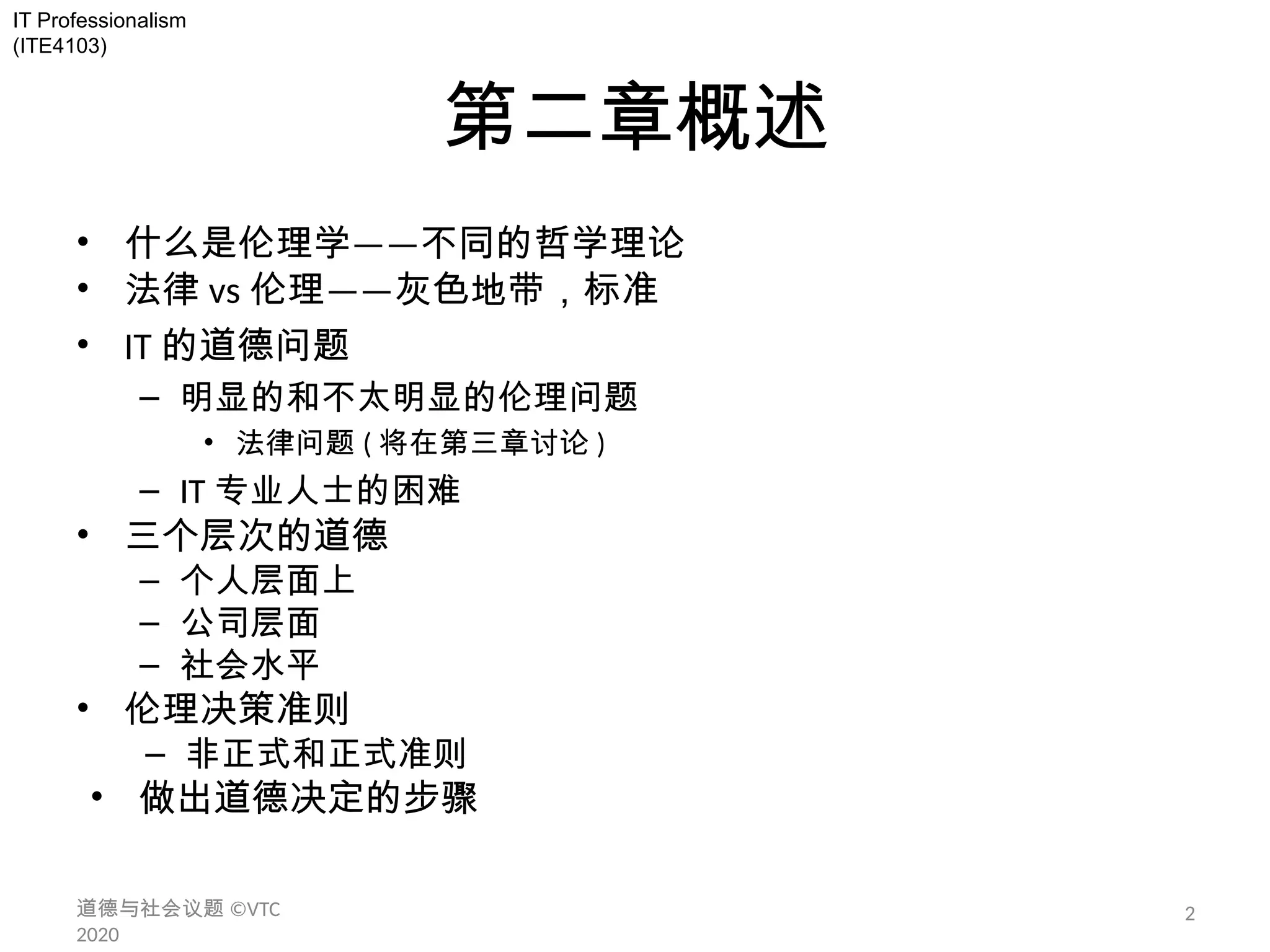 IT Professionalism
(ITE4103)

第二章概述

• 什么是伦理学——不同的哲学理论
• 法律 vs 伦理——灰色地带，标准
• IT 的道德问题
  – 明显的和不太明显的伦理问题
    • 法律问题（将在第三章讨论）
  – IT 专业人士的困难
• 三个层次的道德
  – 个人层面上
  – 公司层面
  – 社会水平
• 伦理决策准则
  – 非正式和正式准则
• 做出道德决定的步骤

道德与社会议题 ©VTC 2020

2